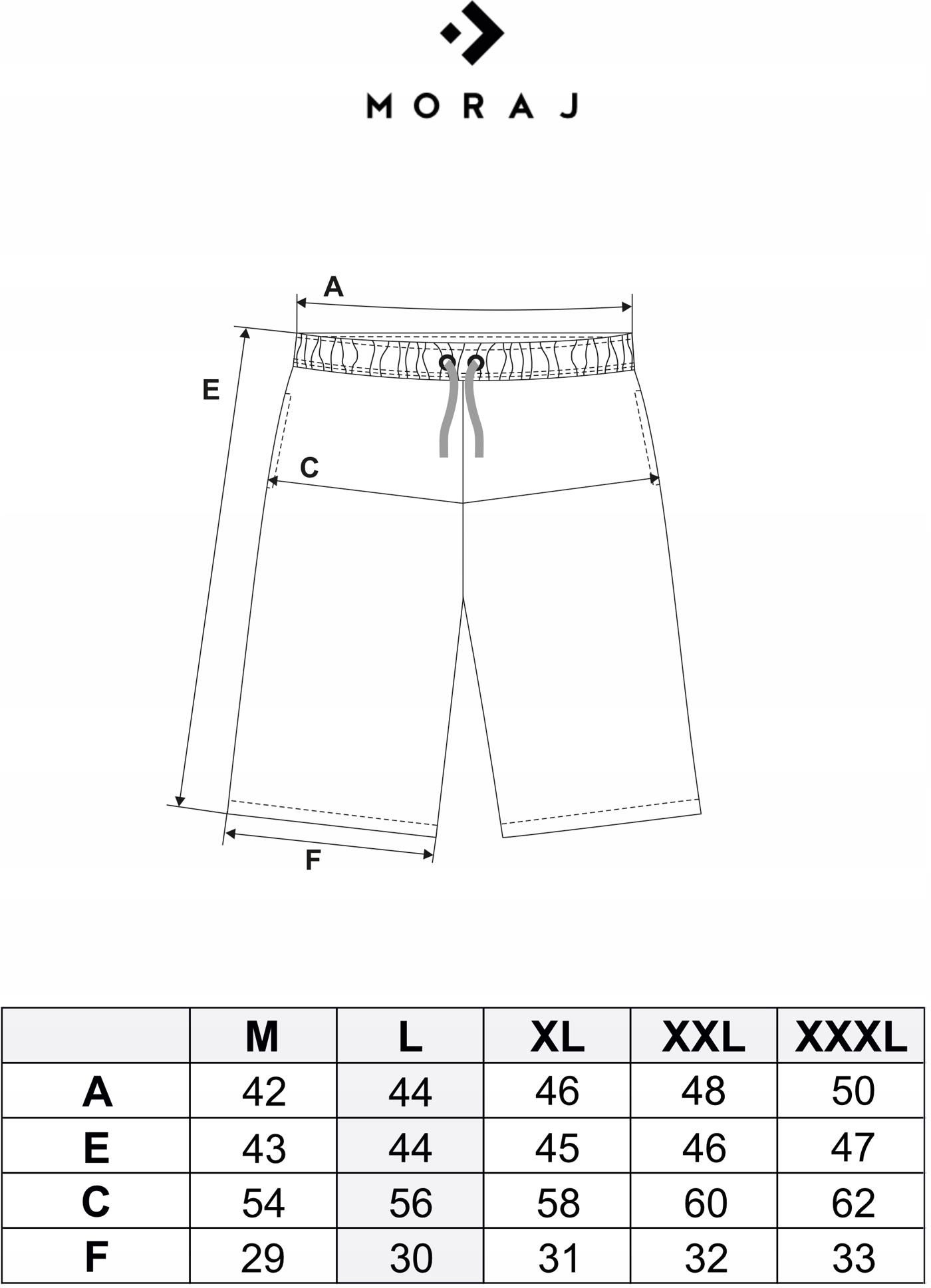 MORAJ

A

E

C

F

| | M | L | XL | XXL | XXXL |
|---|---|---|---|---|---|
| A | 42 | 44 | 46 | 48 | 50 |
| E | 43 | 44 | 45 | 46 | 47 |
| C | 54 | 56 | 58 | 60 | 62 |
| F | 29 | 30 | 31 | 32 | 33 |